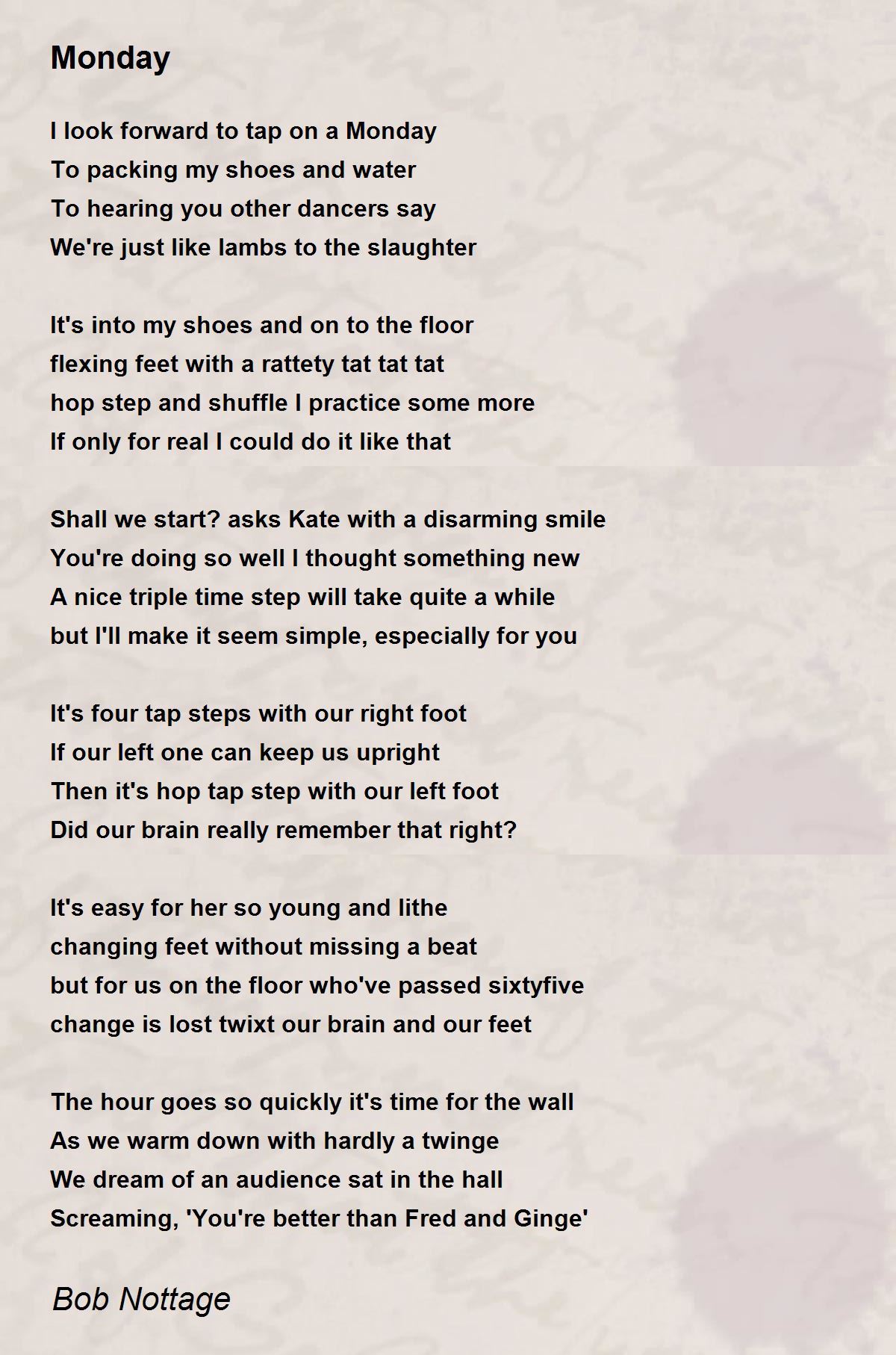 Monday

I look forward to tap on a Monday
To packing my shoes and water
To hearing you other dancers say
We're just like lambs to the slaughter

It's into my shoes and on to the floor
flexing feet with a rattety tat tat tat
hop step and shuffle I practice some more
If only for real I could do it like that

Shall we start? asks Kate with a disarming smile
You're doing so well I thought something new
A nice triple time step will take quite a while
but I'll make it seem simple, especially for you

It's four tap steps with our right foot
If our left one can keep us upright
Then it's hop tap step with our left foot
Did our brain really remember that right?

It's easy for her so young and lithe
changing feet without missing a beat
but for us on the floor who've passed sixtyfive
change is lost twixt our brain and our feet

The hour goes so quickly it's time for the wall
As we warm down with hardly a twinge
We dream of an audience sat in the hall
Screaming, 'You're better than Fred and Ginge'

Bob Nottage